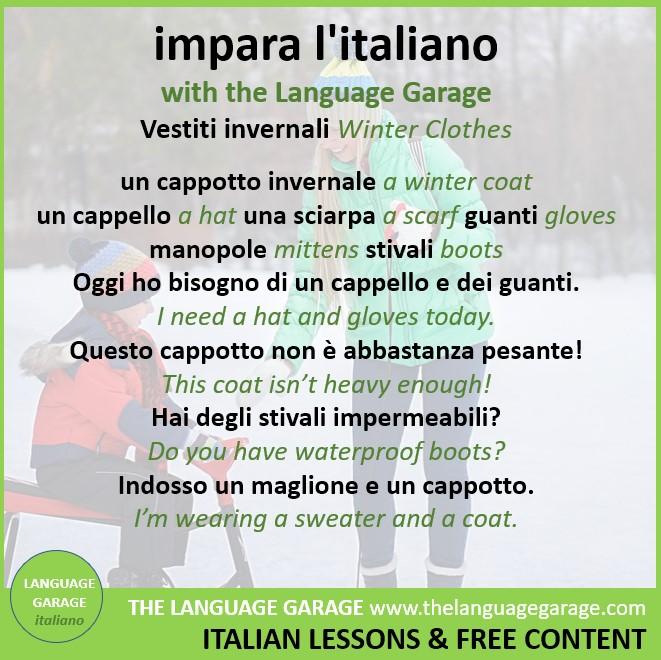 impara l'italiano

with the Language Garage

Vestiti invernali Winter Clothes

un cappotto invernale a winter coat
un cappello a hat una sciarpa a scarf guanti gloves
manopole mittens stivali boots
Oggi ho bisogno di un cappello e dei guanti.
I need a hat and gloves today.
Questo cappotto non è abbastanza pesante!
This coat isn't heavy enough!
Hai degli stivali impermeabili?
Do you have waterproof boots?
Indosso un maglione e un cappotto.
I'm wearing a sweater and a coat.

LANGUAGE
GARAGE
italiano

THE LANGUAGE GARAGE www.thelanguagegarage.com
ITALIAN LESSONS & FREE CONTENT